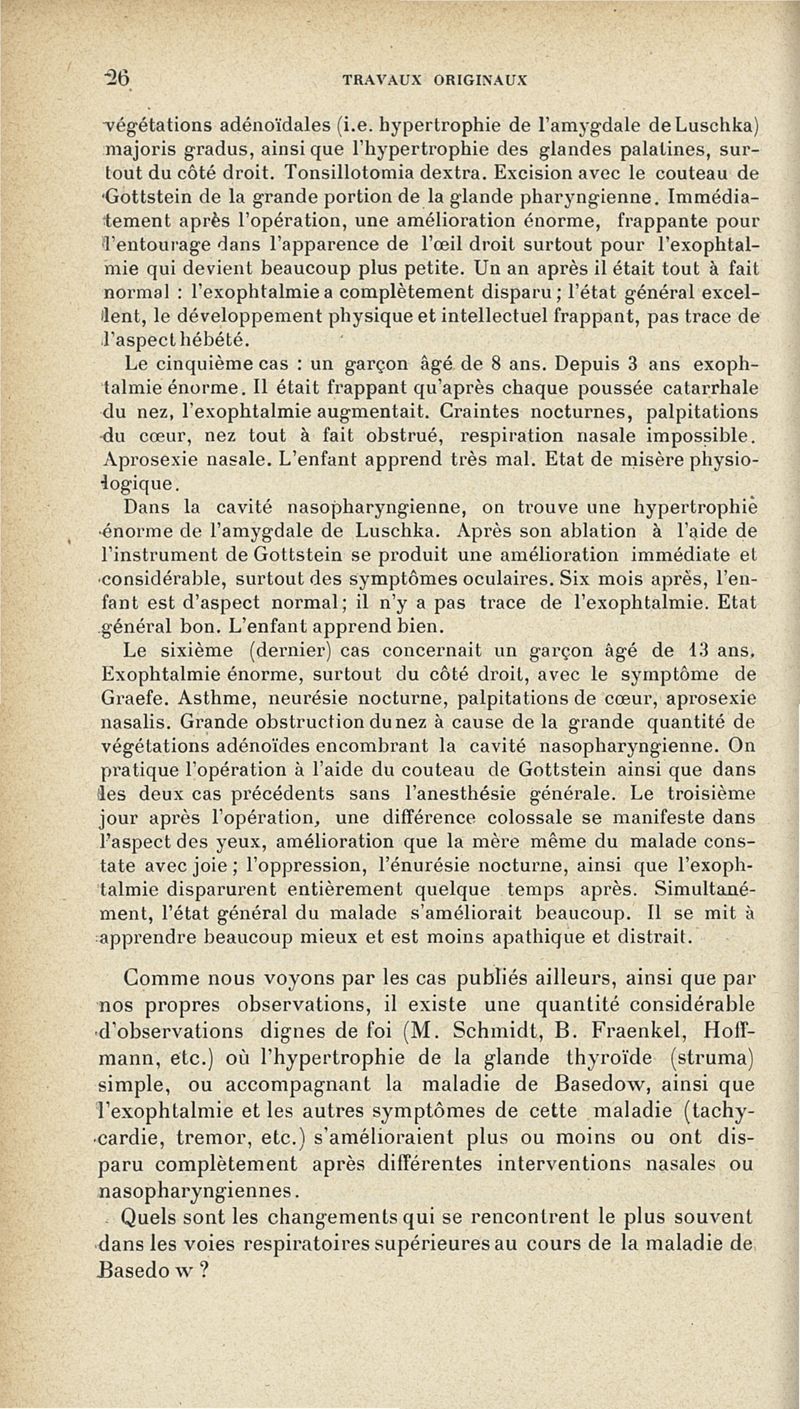 26 TRAVAUX ORIGINAUX

végétations adénoïdales (i.e. hypertrophie de l'amygdale de Luschka) majoris gradus, ainsi que l'hypertrophie des glandes palatines, surtout du côté droit. Tonsillotomia dextra. Excision avec le couteau de Gottstein de la grande portion de la glande pharyngienne. Immédiatement après l'opération, une amélioration énorme, frappante pour l'entourage dans l'apparence de l'œil droit surtout pour l'exophtalmie qui devient beaucoup plus petite. Un an après il était tout à fait normal : l'exophtalmie a complètement disparu ; l'état général excellent, le développement physique et intellectuel frappant, pas trace de l'aspect hébété.

Le cinquième cas : un garçon âgé de 8 ans. Depuis 3 ans exophtalmie énorme. Il était frappant qu'après chaque poussée catarrhale du nez, l'exophtalmie augmentait. Craintes nocturnes, palpitations du cœur, nez tout à fait obstrué, respiration nasale impossible. Aprosexie nasale. L'enfant apprend très mal. Etat de misère physiologique.

Dans la cavité nasopharyngienne, on trouve une hypertrophie énorme de l'amygdale de Luschka. Après son ablation à l'aide de l'instrument de Gottstein se produit une amélioration immédiate et considérable, surtout des symptômes oculaires. Six mois après, l'enfant est d'aspect normal; il n'y a pas trace de l'exophtalmie. Etat général bon. L'enfant apprend bien.

Le sixième (dernier) cas concernait un garçon âgé de 13 ans. Exophtalmie énorme, surtout du côté droit, avec le symptôme de Graefe. Asthme, neurésie nocturne, palpitations de cœur, aprosexie nasalis. Grande obstruction du nez à cause de la grande quantité de végétations adénoïdes encombrant la cavité nasopharyngienne. On pratique l'opération à l'aide du couteau de Gottstein ainsi que dans les deux cas précédents sans l'anesthésie générale. Le troisième jour après l'opération, une différence colossale se manifeste dans l'aspect des yeux, amélioration que la mère même du malade constate avec joie ; l'oppression, l'énurésie nocturne, ainsi que l'exophtalmie disparurent entièrement quelque temps après. Simultanément, l'état général du malade s'améliorait beaucoup. Il se mit à apprendre beaucoup mieux et est moins apathique et distrait.

Comme nous voyons par les cas publiés ailleurs, ainsi que par nos propres observations, il existe une quantité considérable d'observations dignes de foi (M. Schmidt, B. Fraenkel, Hoffmann, etc.) où l'hypertrophie de la glande thyroïde (struma) simple, ou accompagnant la maladie de Basedow, ainsi que l'exophtalmie et les autres symptômes de cette maladie (tachycardie, tremor, etc.) s'amélioraient plus ou moins ou ont disparu complètement après différentes interventions nasales ou nasopharyngiennes.

Quels sont les changements qui se rencontrent le plus souvent dans les voies respiratoires supérieures au cours de la maladie de Basedow ?